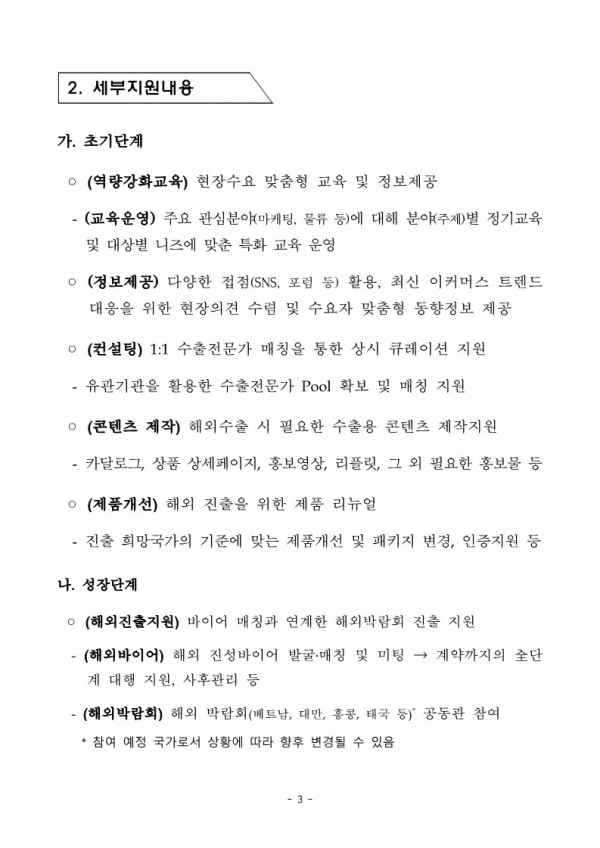 2. 세부지원내용

가. 초기단계

○ (역량강화교육) 현장수요 맞춤형 교육 및 정보제공

- (교육운영) 주요 관심분야(마케팅, 물류 등)에 대해 분야(주제)별 정기교육 및 대상별 니즈에 맞춘 특화 교육 운영

○ (정보제공) 다양한 접점(SNS, 포럼 등) 활용, 최신 이커머스 트렌드 대응을 위한 현장의견 수렴 및 수요자 맞춤형 동향정보 제공

○ (컨설팅) 1:1 수출전문가 매칭을 통한 상시 큐레이션 지원

- 유관기관을 활용한 수출전문가 Pool 확보 및 매칭 지원

○ (콘텐츠 제작) 해외수출 시 필요한 수출용 콘텐츠 제작지원

- 카달로그, 상품 상세페이지, 홍보영상, 리플릿, 그 외 필요한 홍보물 등

○ (제품개선) 해외 진출을 위한 제품 리뉴얼

- 진출 희망국가의 기준에 맞는 제품개선 및 패키지 변경, 인증지원 등

나. 성장단계

○ (해외진출지원) 바이어 매칭과 연계한 해외박람회 진출 지원

- (해외바이어) 해외 진성바이어 발굴·매칭 및 미팅 → 계약까지의 全단계 대행 지원, 사후관리 등

- (해외박람회) 해외 박람회(베트남, 대만, 홍콩, 태국 등)* 공동관 참여

* 참여 예정 국가로서 상황에 따라 향후 변경될 수 있음

- 3 -